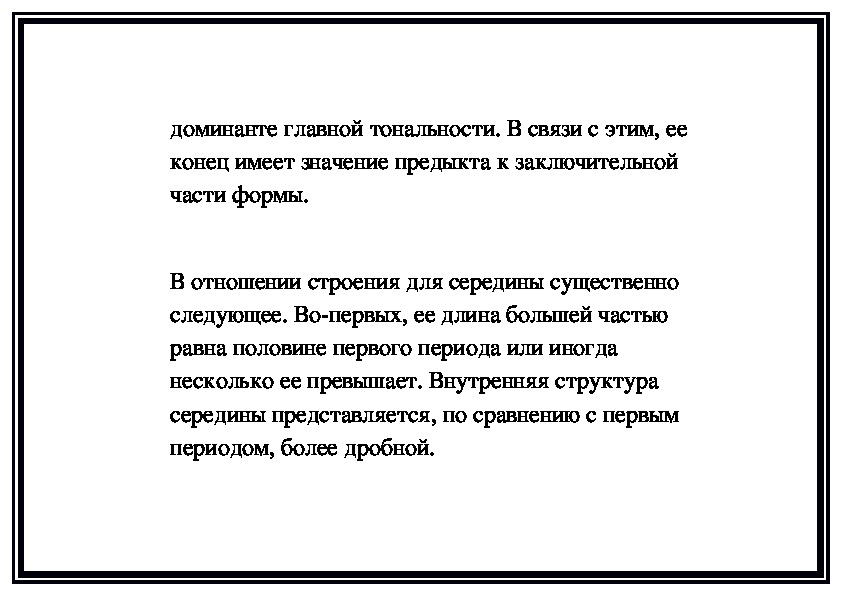 доминанте главной тональности. В связи с этим, ее конец имеет значение предыкта к заключительной части формы.

В отношении строения для середины существенно следующее. Во-первых, ее длина большей частью равна половине первого периода или иногда несколько ее превышает. Внутренняя структура середины представляется, по сравнению с первым периодом, более дробной.